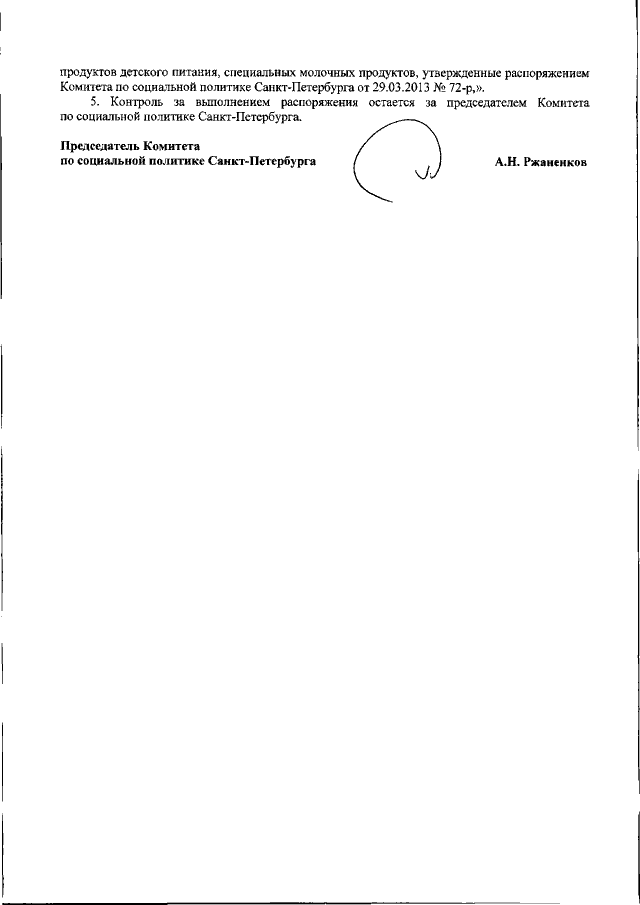 продуктов детского питания, специальных молочных продуктов, утвержденные распоряжением Комитета по социальной политике Санкт-Петербурга от 29.03.2013 № 72-р,».

5. Контроль за выполнением распоряжения остается за председателем Комитета по социальной политике Санкт-Петербурга.

Председатель Комитета
по социальной политике Санкт-Петербурга

А.Н. Ржаненков